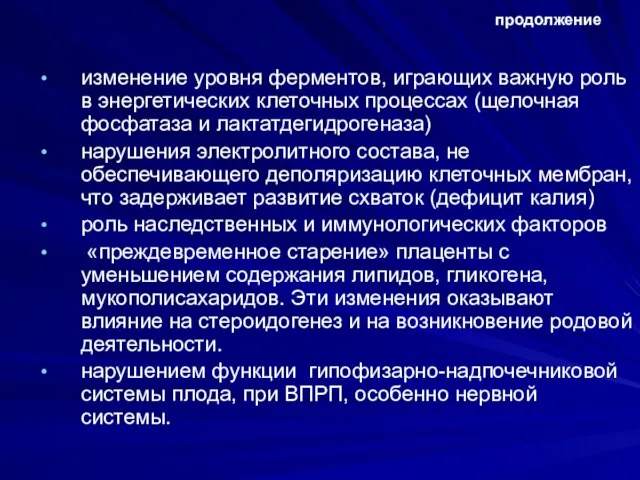 продолжение

• изменение уровня ферментов, играющих важную роль в энергетических клеточных процессах (щелочная фосфатаза и лактатдегидрогеназа)
• нарушения электролитного состава, не обеспечивающего деполяризацию клеточных мембран, что задерживает развитие схваток (дефицит калия)
• роль наследственных и иммунологических факторов
• «преждевременное старение» плаценты с уменьшением содержания липидов, гликогена, мукополисахаридов. Эти изменения оказывают влияние на стероидогенез и на возникновение родовой деятельности.
• нарушением функции гипофизарно-надпочечниковой системы плода, при ВПРП, особенно нервной системы.